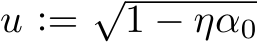 $u := \sqrt{1 - \eta\alpha_0}$